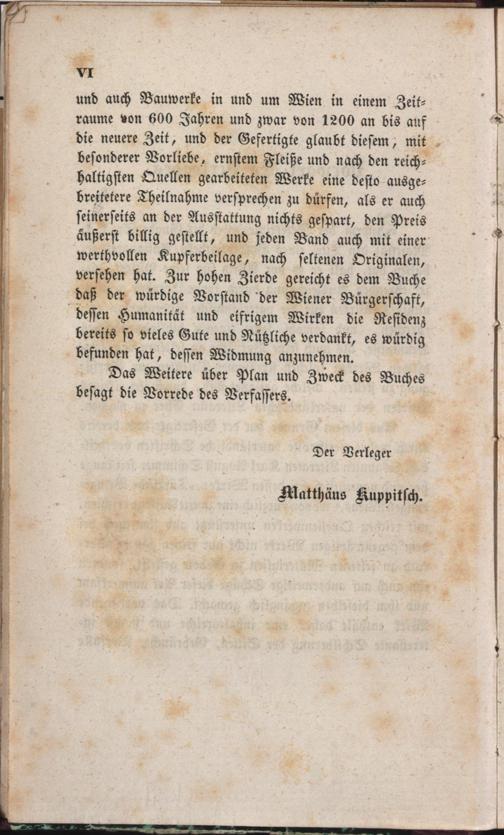 VI

und auch Bauwerke in und um Wien in einem Zeitraume von 600 Jahren und zwar von 1200 an bis auf die neuere Zeit, und der Gefertigte glaubt diesem, mit besonderer Vorliebe, ernstem Fleiße und nach den reichhaltigsten Quellen gearbeiteten Werke eine desto ausgebreitetere Theilnahme versprechen zu dürfen, als er auch seinerseits an der Ausstattung nichts gespart, den Preis äußerst billig gestellt, und jeden Band auch mit einer werthvollen Kupferbeilage, nach seltenen Originalen, versehen hat. Zur hohen Zierde gereicht es dem Buche daß der würdige Vorstand der Wiener Bürgerschaft, dessen Humanität und eifrigem Wirken die Residenz bereits so vieles Gute und Nützliche verdankt, es würdig befunden hat, dessen Widmung anzunehmen.

Das Weitere über Plan und Zweck des Buches besagt die Vorrede des Verfassers.

Der Verleger

Matthäus Kuppitsch.